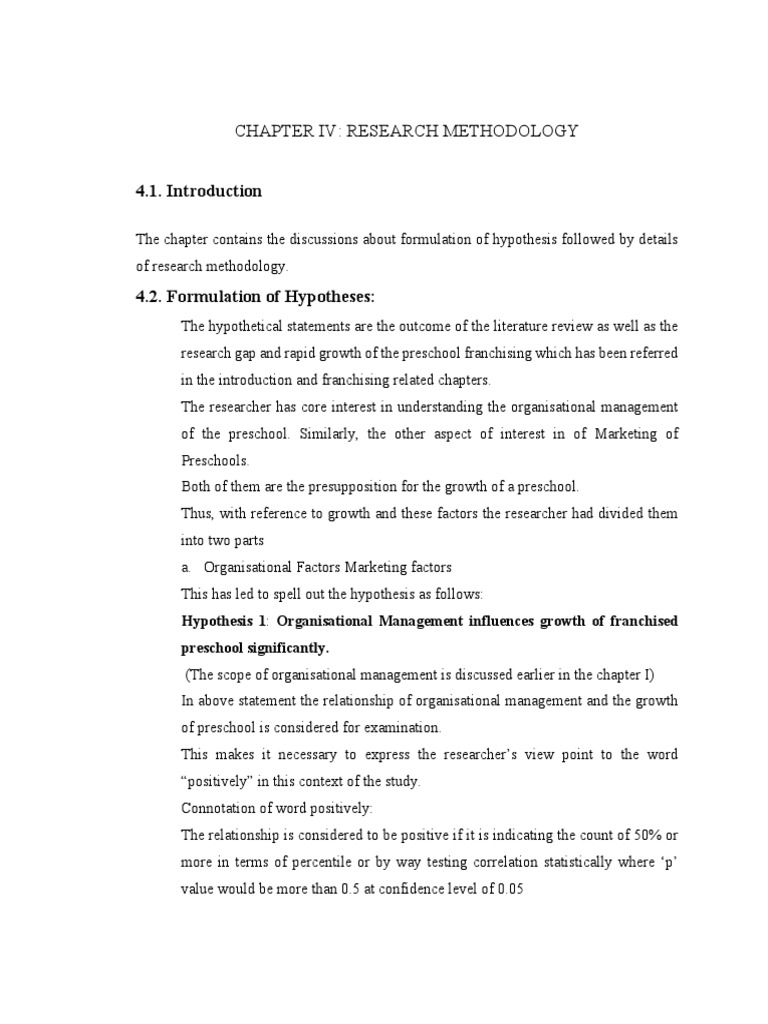 CHAPTER IV: RESEARCH METHODOLOGY

4.1. Introduction

The chapter contains the discussions about formulation of hypothesis followed by details of research methodology.

4.2. Formulation of Hypotheses:

The hypothetical statements are the outcome of the literature review as well as the research gap and rapid growth of the preschool franchising which has been referred in the introduction and franchising related chapters.

The researcher has core interest in understanding the organisational management of the preschool. Similarly, the other aspect of interest in of Marketing of Preschools.

Both of them are the presupposition for the growth of a preschool.

Thus, with reference to growth and these factors the researcher had divided them into two parts

a. Organisational Factors Marketing factors

This has led to spell out the hypothesis as follows:

Hypothesis 1: Organisational Management influences growth of franchised preschool significantly.

(The scope of organisational management is discussed earlier in the chapter I)

In above statement the relationship of organisational management and the growth of preschool is considered for examination.

This makes it necessary to express the researcher's view point to the word "positively" in this context of the study.

Connotation of word positively:

The relationship is considered to be positive if it is indicating the count of 50% or more in terms of percentile or by way testing correlation statistically where 'p' value would be more than 0.5 at confidence level of 0.05